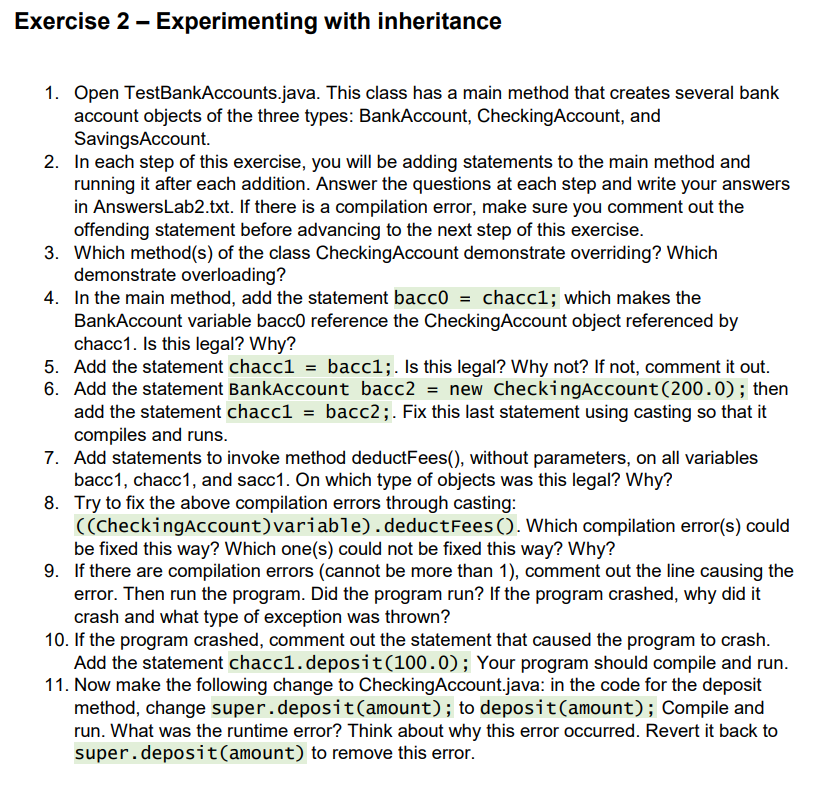 Exercise 2 – Experimenting with inheritance

1. Open TestBankAccounts.java. This class has a main method that creates several bank account objects of the three types: BankAccount, CheckingAccount, and SavingsAccount.
2. In each step of this exercise, you will be adding statements to the main method and running it after each addition. Answer the questions at each step and write your answers in AnswersLab2.txt. If there is a compilation error, make sure you comment out the offending statement before advancing to the next step of this exercise.
3. Which method(s) of the class CheckingAccount demonstrate overriding? Which demonstrate overloading?
4. In the main method, add the statement bacc0 = chacc1; which makes the BankAccount variable bacc0 reference the CheckingAccount object referenced by chacc1. Is this legal? Why?
5. Add the statement chacc1 = bacc1;. Is this legal? Why not? If not, comment it out.
6. Add the statement BankAccount bacc2 = new CheckingAccount(200.0); then add the statement chacc1 = bacc2;. Fix this last statement using casting so that it compiles and runs.
7. Add statements to invoke method deductFees(), without parameters, on all variables bacc1, chacc1, and sacc1. On which type of objects was this legal? Why?
8. Try to fix the above compilation errors through casting: ((CheckingAccount)variable).deductFees(). Which compilation error(s) could be fixed this way? Which one(s) could not be fixed this way? Why?
9. If there are compilation errors (cannot be more than 1), comment out the line causing the error. Then run the program. Did the program run? If the program crashed, why did it crash and what type of exception was thrown?
10. If the program crashed, comment out the statement that caused the program to crash. Add the statement chacc1.deposit(100.0); Your program should compile and run.
11. Now make the following change to CheckingAccount.java: in the code for the deposit method, change super.deposit(amount); to deposit(amount); Compile and run. What was the runtime error? Think about why this error occurred. Revert it back to super.deposit(amount) to remove this error.